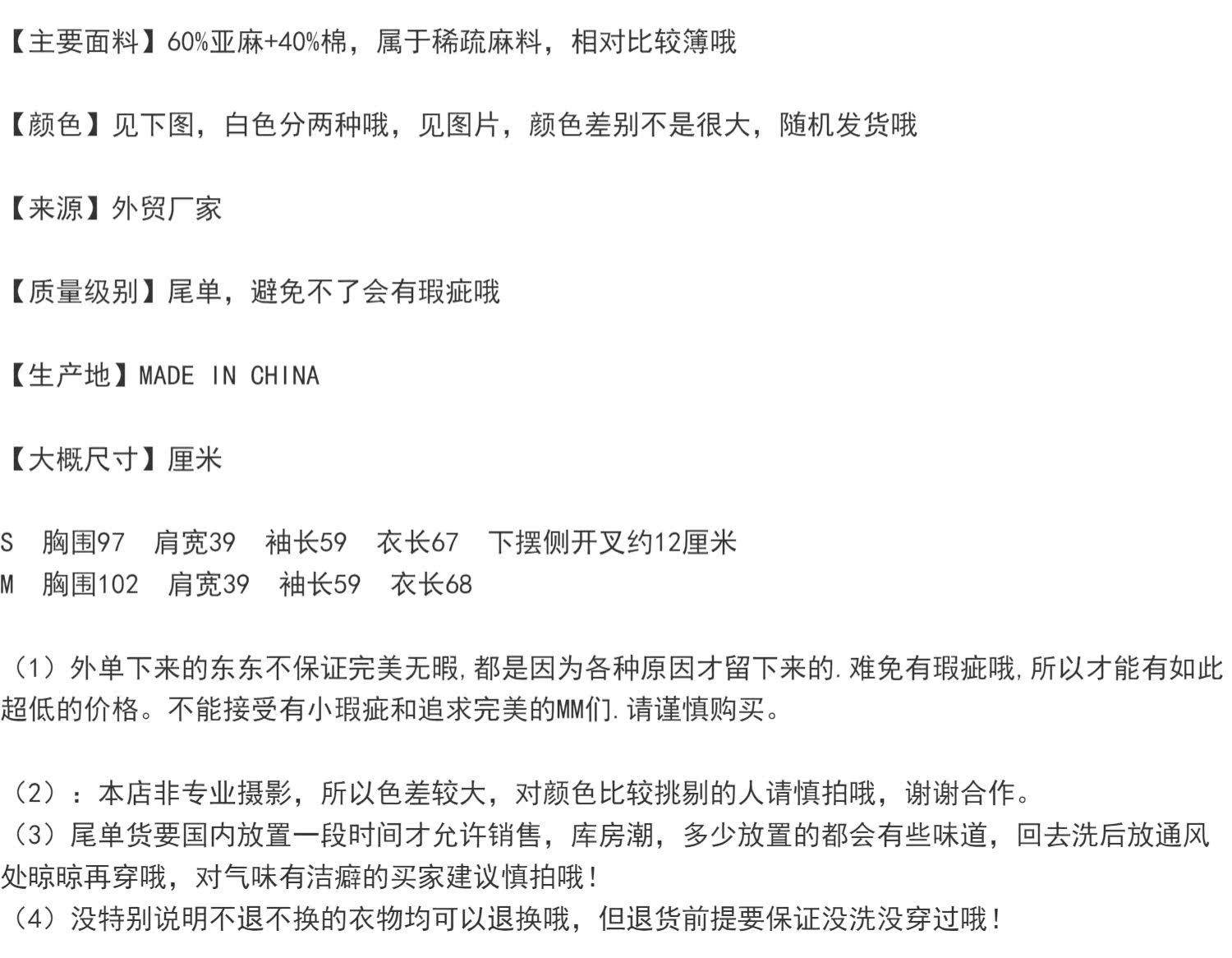 【主要面料】60%亚麻+40%棉，属于稀疏麻料，相对比较簿哦

【颜色】见下图，白色分两种哦，见图片，颜色差别不是很大，随机发货哦

【来源】外贸厂家

【质量级别】尾单，避免不了会有瑕疵哦

【生产地】MADE IN CHINA

【大概尺寸】厘米

S 胸围97 肩宽39 袖长59 衣长67 下摆侧开叉约12厘米
M 胸围102 肩宽39 袖长59 衣长68

（1）外单下来的东东不保证完美无暇,都是因为各种原因才留下来的.难免有瑕疵哦,所以才能有如此超低的价格。不能接受有小瑕疵和追求完美的MM们.请谨慎购买。

（2）：本店非专业摄影，所以色差较大，对颜色比较挑剔的人请慎拍哦，谢谢合作。
（3）尾单货要国内放置一段时间才允许销售，库房潮，多少放置的都会有些味道，回去洗后放通风处晾晾再穿哦，对气味有洁癖的买家建议慎拍哦！
（4）没特别说明不退不换的衣物均可以退换哦，但退货前提要保证没洗没穿过哦！